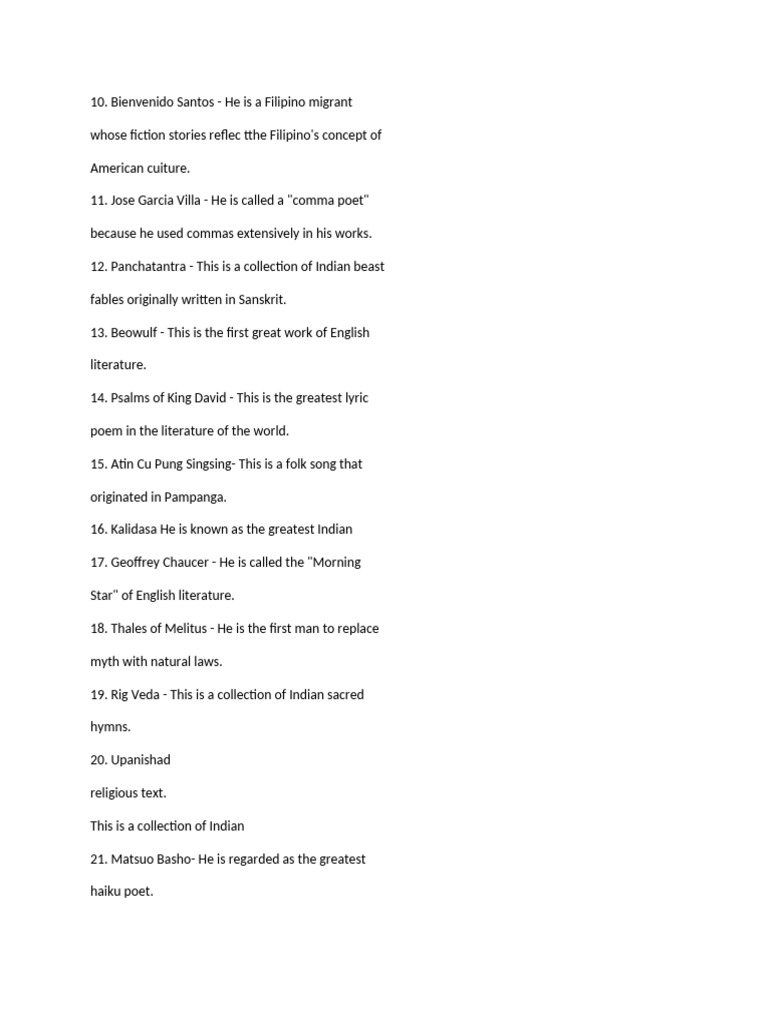 10. Bienvenido Santos - He is a Filipino migrant whose fiction stories reflec tthe Filipino's concept of American cuiture.

11. Jose Garcia Villa - He is called a "comma poet" because he used commas extensively in his works.

12. Panchatantra - This is a collection of Indian beast fables originally written in Sanskrit.

13. Beowulf - This is the first great work of English literature.

14. Psalms of King David - This is the greatest lyric poem in the literature of the world.

15. Atin Cu Pung Singsing- This is a folk song that originated in Pampanga.

16. Kalidasa He is known as the greatest Indian

17. Geoffrey Chaucer - He is called the "Morning Star" of English literature.

18. Thales of Melitus - He is the first man to replace myth with natural laws.

19. Rig Veda - This is a collection of Indian sacred hymns.

20. Upanishad

religious text.

This is a collection of Indian

21. Matsuo Basho- He is regarded as the greatest haiku poet.